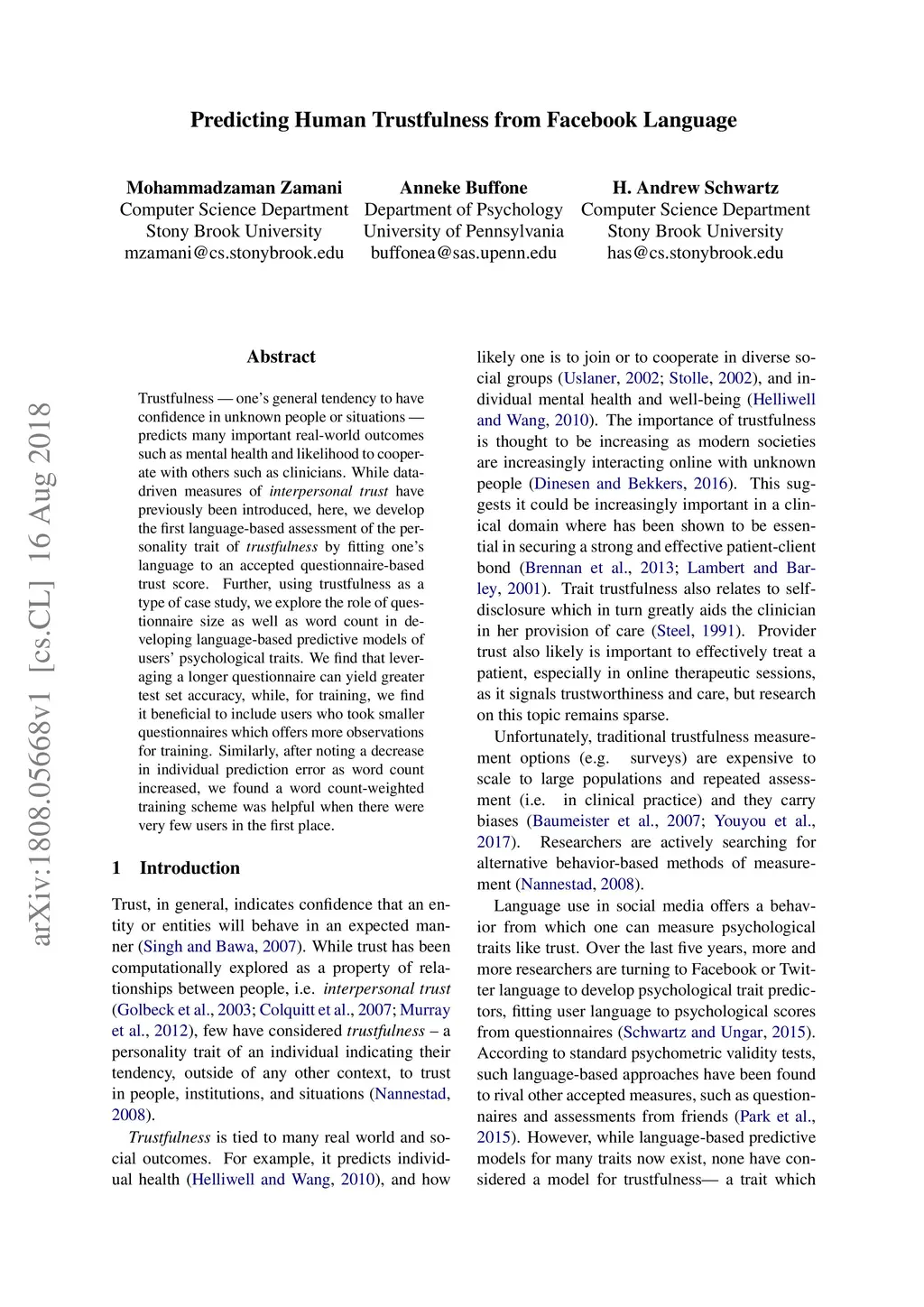 Predicting Human Trustfulness from Facebook Language

Mohammadzaman Zamani
Computer Science Department
Stony Brook University
mzamani@cs.stonybrook.edu

Anneke Buffone
Department of Psychology
University of Pennsylvania
buffonea@sas.upenn.edu

H. Andrew Schwartz
Computer Science Department
Stony Brook University
has@cs.stonybrook.edu

arXiv:1808.05668v1 [cs.CL] 16 Aug 2018

Abstract

Trustfulness — one's general tendency to have confidence in unknown people or situations — predicts many important real-world outcomes such as mental health and likelihood to cooperate with others such as clinicians. While data-driven measures of interpersonal trust have previously been introduced, here, we develop the first language-based assessment of the personality trait of trustfulness by fitting one's language to an accepted questionnaire-based trust score. Further, using trustfulness as a type of case study, we explore the role of questionnaire size as well as word count in developing language-based predictive models of users' psychological traits. We find that leveraging a longer questionnaire can yield greater test set accuracy, while, for training, we find it beneficial to include users who took smaller questionnaires which offers more observations for training. Similarly, after noting a decrease in individual prediction error as word count increased, we found a word count-weighted training scheme was helpful when there were very few users in the first place.

1 Introduction

Trust, in general, indicates confidence that an entity or entities will behave in an expected manner (Singh and Bawa, 2007). While trust has been computationally explored as a property of relationships between people, i.e. interpersonal trust (Golbeck et al., 2003; Colquitt et al., 2007; Murray et al., 2012), few have considered trustfulness – a personality trait of an individual indicating their tendency, outside of any other context, to trust in people, institutions, and situations (Nannestad, 2008).

Trustfulness is tied to many real world and social outcomes. For example, it predicts individual health (Helliwell and Wang, 2010), and how likely one is to join or to cooperate in diverse social groups (Uslaner, 2002; Stolle, 2002), and individual mental health and well-being (Helliwell and Wang, 2010). The importance of trustfulness is thought to be increasing as modern societies are increasingly interacting online with unknown people (Dinesen and Bekkers, 2016). This suggests it could be increasingly important in a clinical domain where has been shown to be essential in securing a strong and effective patient-client bond (Brennan et al., 2013; Lambert and Barley, 2001). Trait trustfulness also relates to self-disclosure which in turn greatly aids the clinician in her provision of care (Steel, 1991). Provider trust also likely is important to effectively treat a patient, especially in online therapeutic sessions, as it signals trustworthiness and care, but research on this topic remains sparse.

Unfortunately, traditional trustfulness measurement options (e.g. surveys) are expensive to scale to large populations and repeated assessment (i.e. in clinical practice) and they carry biases (Baumeister et al., 2007; Youyou et al., 2017). Researchers are actively searching for alternative behavior-based methods of measurement (Nannestad, 2008).

Language use in social media offers a behavior from which one can measure psychological traits like trust. Over the last five years, more and more researchers are turning to Facebook or Twitter language to develop psychological trait predictors, fitting user language to psychological scores from questionnaires (Schwartz and Ungar, 2015). According to standard psychometric validity tests, such language-based approaches have been found to rival other accepted measures, such as questionnaires and assessments from friends (Park et al., 2015). However, while language-based predictive models for many traits now exist, none have considered a model for trustfulness— a trait which